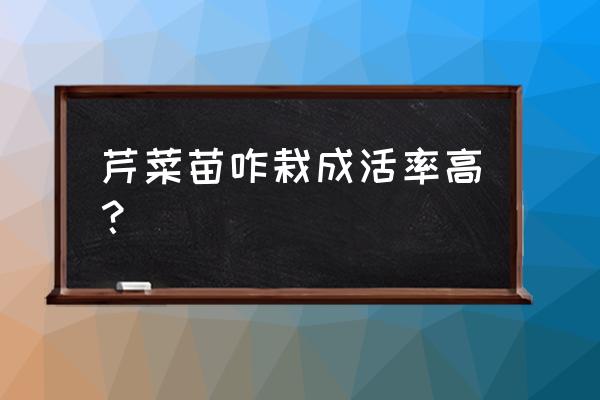 芹菜苗咋栽成活率高？